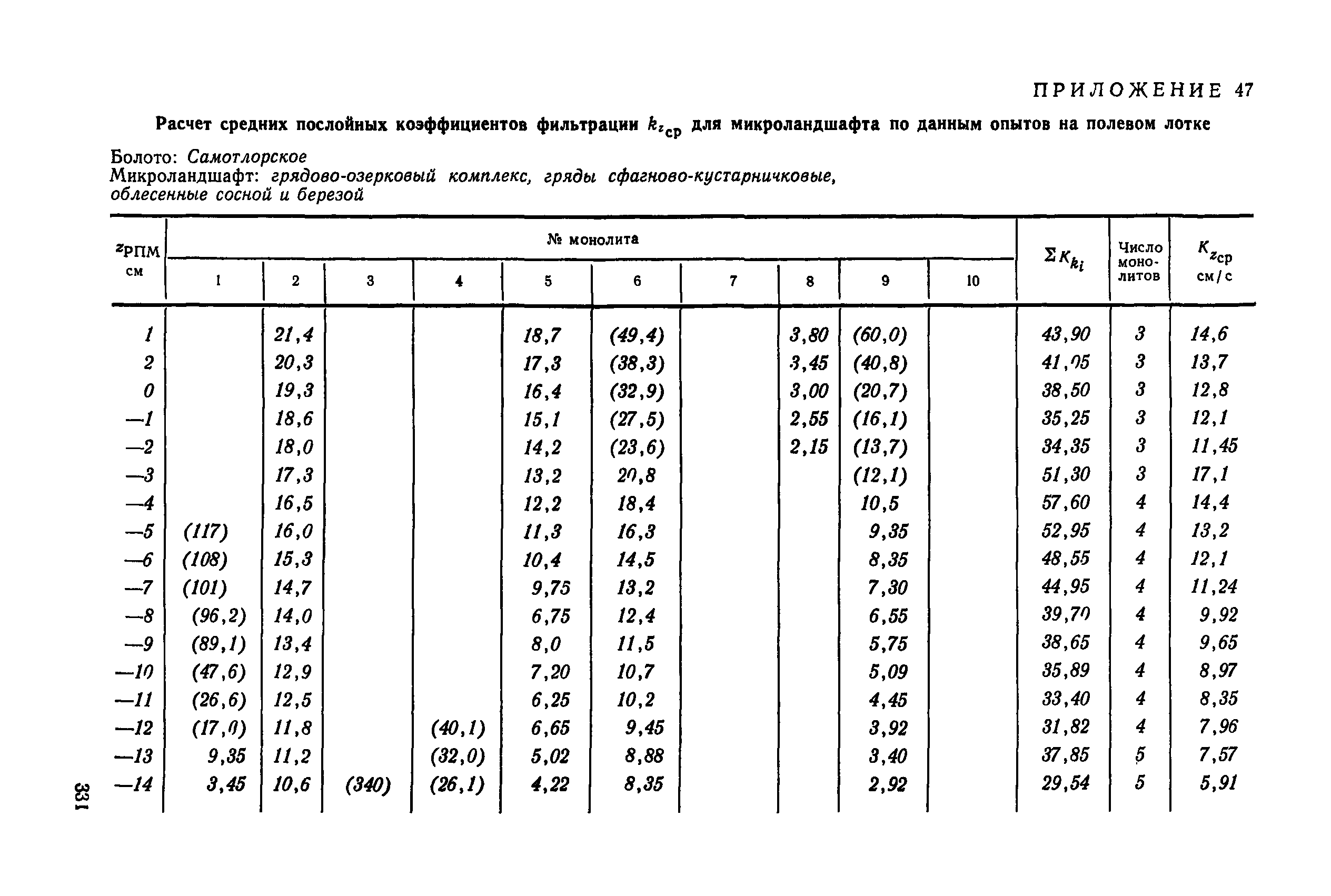 ПРИЛОЖЕНИЕ 47

Расчет средних послойных коэффициентов фильтрации $k_{z_{ср}}$ для микроландшафта по данным опытов на полевом лотке

Болото: Самотлорское
Микроландшафт: грядово-озерковый комплекс, гряды сфагново-кустарничковые, облесенные сосной и березой

| $z_{РПМ}$ см | № монолита 1 | 2 | 3 | 4 | 5 | 6 | 7 | 8 | 9 | 10 | $\Sigma K_{k_i}$ | Число монолитов | $K_{z_{ср}}$ см/с |
|---|---|---|---|---|---|---|---|---|---|---|---|---|---|
| 1 | | 21,4 | | | 18,7 | (49,4) | | 3,80 | (60,0) | | 43,90 | 3 | 14,6 |
| 2 | | 20,3 | | | 17,3 | (38,3) | | 3,45 | (40,8) | | 41,05 | 3 | 13,7 |
| 0 | | 19,3 | | | 16,4 | (32,9) | | 3,00 | (20,7) | | 38,50 | 3 | 12,8 |
| —1 | | 18,6 | | | 15,1 | (27,5) | | 2,55 | (16,1) | | 35,25 | 3 | 12,1 |
| —2 | | 18,0 | | | 14,2 | (23,6) | | 2,15 | (13,7) | | 34,35 | 3 | 11,45 |
| —3 | | 17,3 | | | 13,2 | 20,8 | | | (12,1) | | 51,30 | 3 | 17,1 |
| —4 | | 16,5 | | | 12,2 | 18,4 | | | 10,5 | | 57,60 | 4 | 14,4 |
| —5 | (117) | 16,0 | | | 11,3 | 16,3 | | | 9,35 | | 52,95 | 4 | 13,2 |
| —6 | (108) | 15,3 | | | 10,4 | 14,5 | | | 8,35 | | 48,55 | 4 | 12,1 |
| —7 | (101) | 14,7 | | | 9,75 | 13,2 | | | 7,30 | | 44,95 | 4 | 11,24 |
| —8 | (96,2) | 14,0 | | | 6,75 | 12,4 | | | 6,55 | | 39,70 | 4 | 9,92 |
| —9 | (89,1) | 13,4 | | | 8,0 | 11,5 | | | 5,75 | | 38,65 | 4 | 9,65 |
| —10 | (47,6) | 12,9 | | | 7,20 | 10,7 | | | 5,09 | | 35,89 | 4 | 8,97 |
| —11 | (26,6) | 12,5 | | | 6,25 | 10,2 | | | 4,45 | | 33,40 | 4 | 8,35 |
| —12 | (17,0) | 11,8 | | (40,1) | 6,65 | 9,45 | | | 3,92 | | 31,82 | 4 | 7,96 |
| —13 | 9,35 | 11,2 | | (32,0) | 5,02 | 8,88 | | | 3,40 | | 37,85 | 5 | 7,57 |
| —14 | 3,45 | 10,6 | (340) | (26,1) | 4,22 | 8,35 | | | 2,92 | | 29,54 | 5 | 5,91 |

331